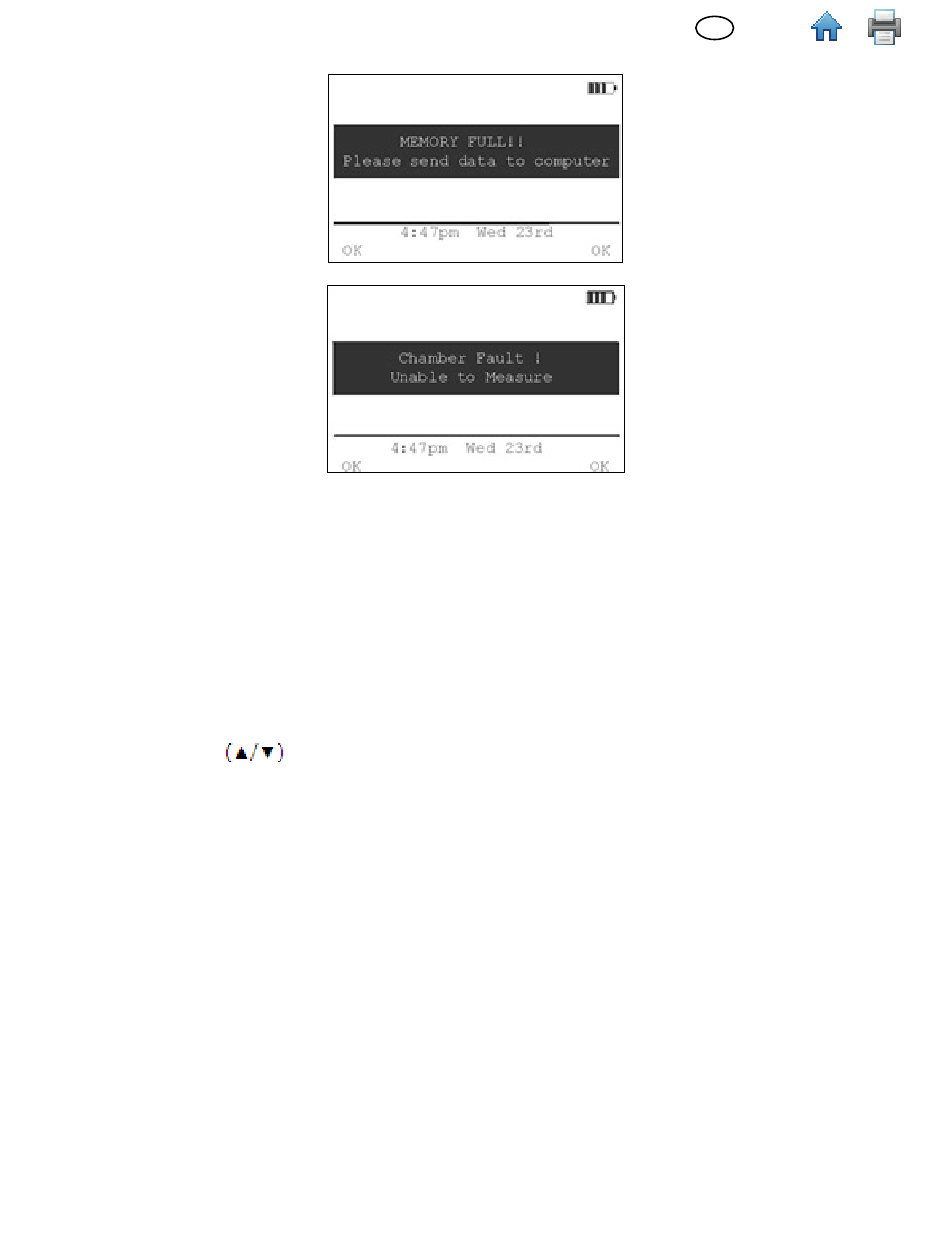 MEMORY FULL!!
Please send data to computer

4:47pm Wed 23rd
OK OK

Chamber Fault !
Unable to Measure

4:47pm Wed 23rd
OK OK

(▲/▼)